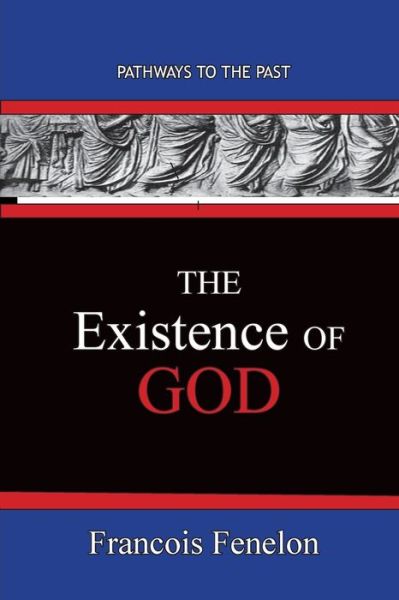 PATHWAYS TO THE PAST

THE Existence OF GOD

Francois Fenelon